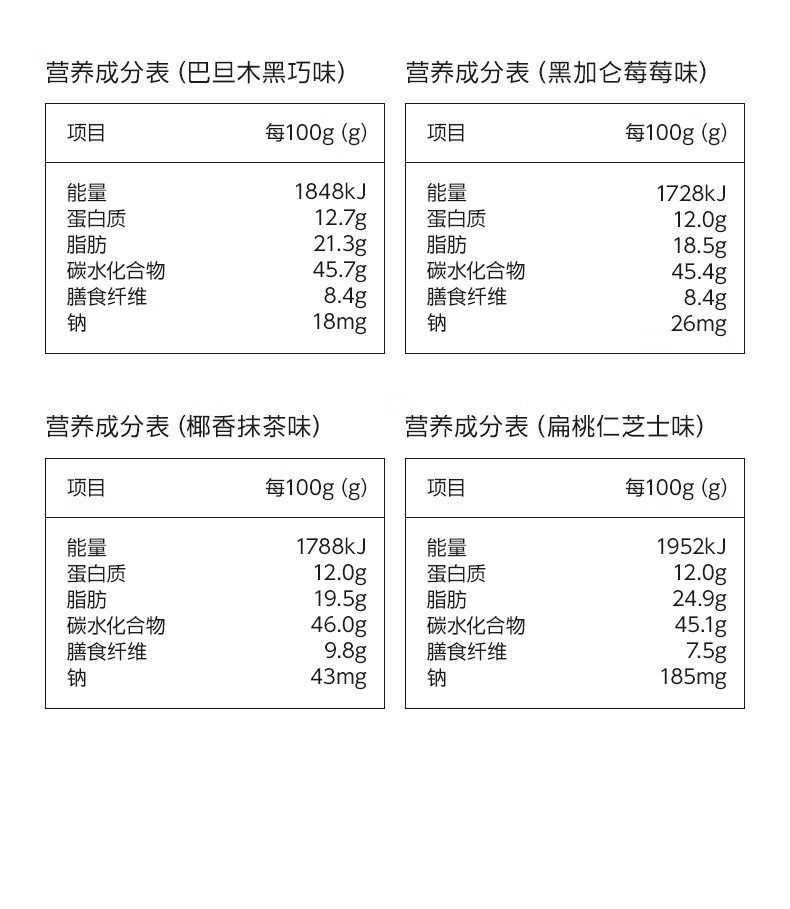 营养成分表 (巴旦木黑巧味)

| 项目 | 每100g (g) |
|---|---|
| 能量 | 1848kJ |
| 蛋白质 | 12.7g |
| 脂肪 | 21.3g |
| 碳水化合物 | 45.7g |
| 膳食纤维 | 8.4g |
| 钠 | 18mg |

营养成分表 (黑加仑莓莓味)

| 项目 | 每100g (g) |
|---|---|
| 能量 | 1728kJ |
| 蛋白质 | 12.0g |
| 脂肪 | 18.5g |
| 碳水化合物 | 45.4g |
| 膳食纤维 | 8.4g |
| 钠 | 26mg |

营养成分表 (椰香抹茶味)

| 项目 | 每100g (g) |
|---|---|
| 能量 | 1788kJ |
| 蛋白质 | 12.0g |
| 脂肪 | 19.5g |
| 碳水化合物 | 46.0g |
| 膳食纤维 | 9.8g |
| 钠 | 43mg |

营养成分表 (扁桃仁芝士味)

| 项目 | 每100g (g) |
|---|---|
| 能量 | 1952kJ |
| 蛋白质 | 12.0g |
| 脂肪 | 24.9g |
| 碳水化合物 | 45.1g |
| 膳食纤维 | 7.5g |
| 钠 | 185mg |